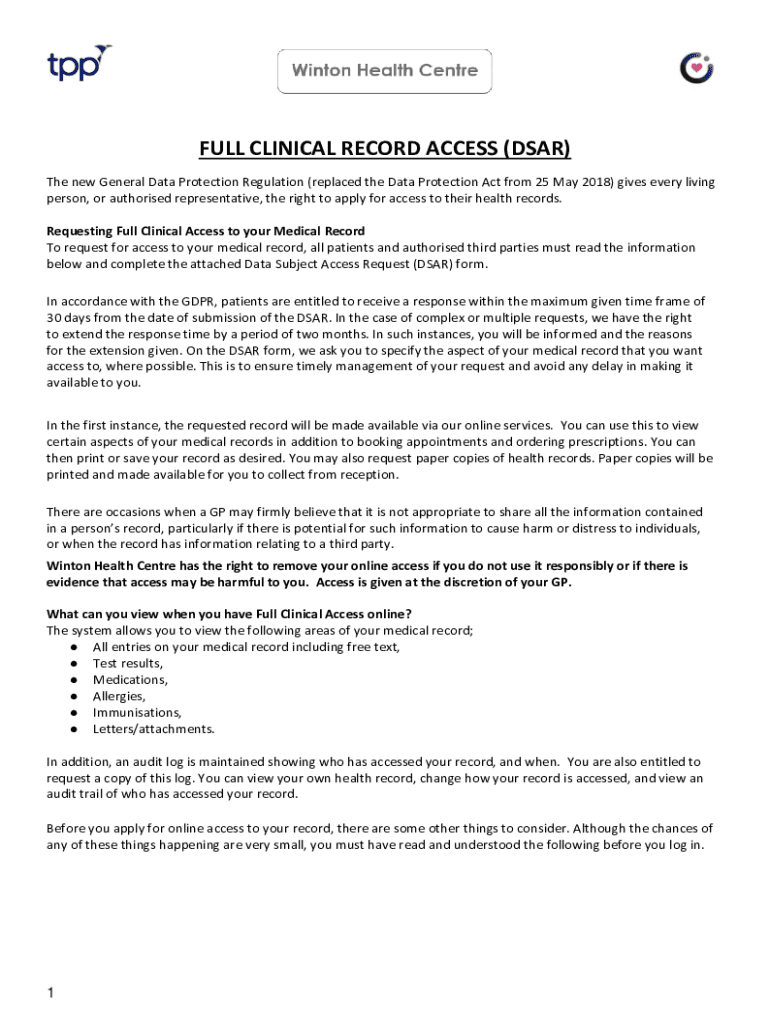 tpp

Winton Health Centre

FULL CLINICAL RECORD ACCESS (DSAR)

The new General Data Protection Regulation (replaced the Data Protection Act from 25 May 2018) gives every living person, or authorised representative, the right to apply for access to their health records.

Requesting Full Clinical Access to your Medical Record
To request for access to your medical record, all patients and authorised third parties must read the information below and complete the attached Data Subject Access Request (DSAR) form.

In accordance with the GDPR, patients are entitled to receive a response within the maximum given time frame of 30 days from the date of submission of the DSAR. In the case of complex or multiple requests, we have the right to extend the response time by a period of two months. In such instances, you will be informed and the reasons for the extension given. On the DSAR form, we ask you to specify the aspect of your medical record that you want access to, where possible. This is to ensure timely management of your request and avoid any delay in making it available to you.

In the first instance, the requested record will be made available via our online services. You can use this to view certain aspects of your medical records in addition to booking appointments and ordering prescriptions. You can then print or save your record as desired. You may also request paper copies of health records. Paper copies will be printed and made available for you to collect from reception.

There are occasions when a GP may firmly believe that it is not appropriate to share all the information contained in a person's record, particularly if there is potential for such information to cause harm or distress to individuals, or when the record has information relating to a third party.
Winton Health Centre has the right to remove your online access if you do not use it responsibly or if there is evidence that access may be harmful to you. Access is given at the discretion of your GP.

What can you view when you have Full Clinical Access online?
The system allows you to view the following areas of your medical record;
• All entries on your medical record including free text,
• Test results,
• Medications,
• Allergies,
• Immunisations,
• Letters/attachments.

In addition, an audit log is maintained showing who has accessed your record, and when. You are also entitled to request a copy of this log. You can view your own health record, change how your record is accessed, and view an audit trail of who has accessed your record.

Before you apply for online access to your record, there are some other things to consider. Although the chances of any of these things happening are very small, you must have read and understood the following before you log in.

1